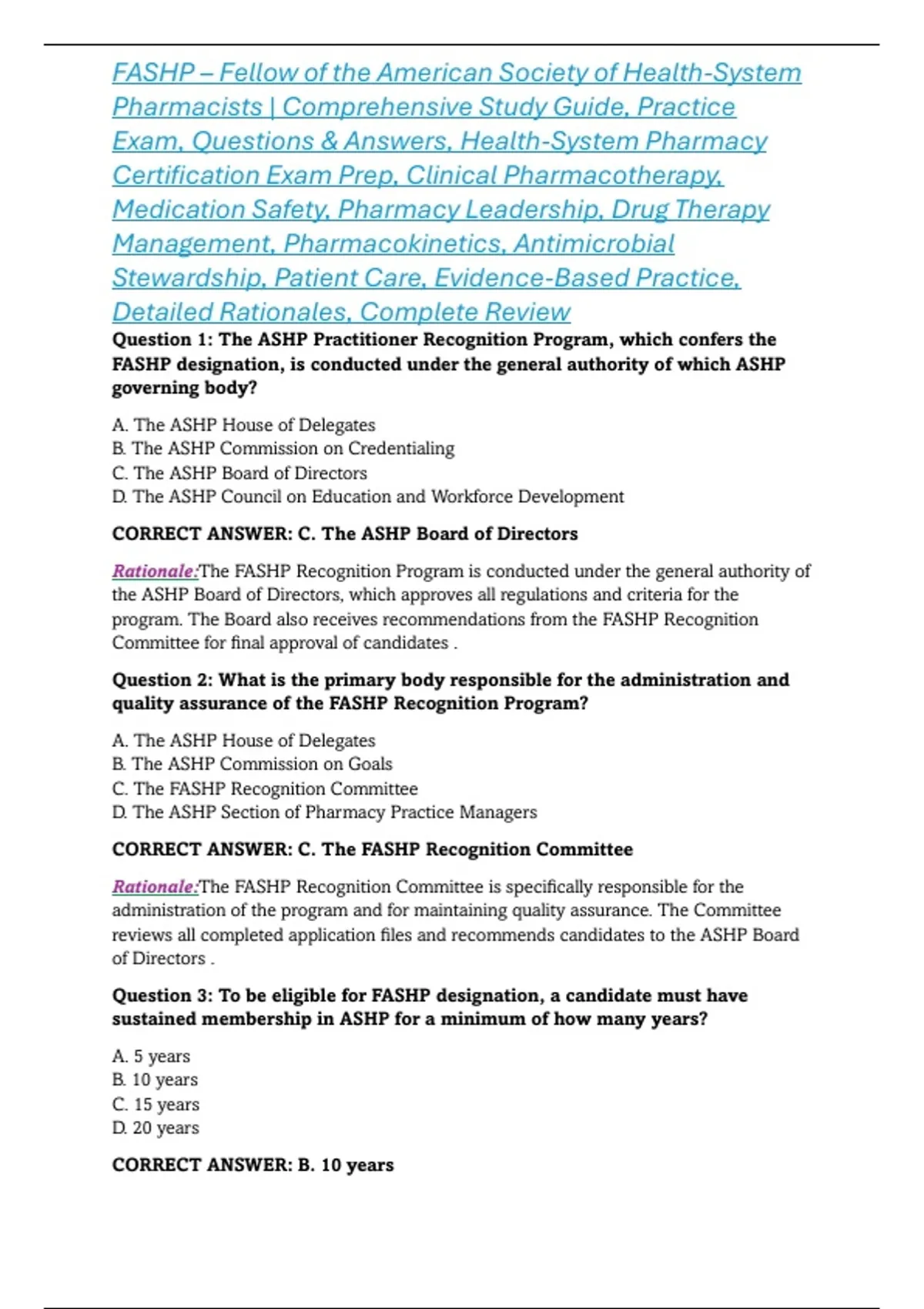 FASHP – Fellow of the American Society of Health-System Pharmacists | Comprehensive Study Guide, Practice Exam, Questions & Answers, Health-System Pharmacy Certification Exam Prep, Clinical Pharmacotherapy, Medication Safety, Pharmacy Leadership, Drug Therapy Management, Pharmacokinetics, Antimicrobial Stewardship, Patient Care, Evidence-Based Practice, Detailed Rationales, Complete Review

Question 1: The ASHP Practitioner Recognition Program, which confers the FASHP designation, is conducted under the general authority of which ASHP governing body?

A. The ASHP House of Delegates
B. The ASHP Commission on Credentialing
C. The ASHP Board of Directors
D. The ASHP Council on Education and Workforce Development

CORRECT ANSWER: C. The ASHP Board of Directors

Rationale:The FASHP Recognition Program is conducted under the general authority of the ASHP Board of Directors, which approves all regulations and criteria for the program. The Board also receives recommendations from the FASHP Recognition Committee for final approval of candidates .

Question 2: What is the primary body responsible for the administration and quality assurance of the FASHP Recognition Program?

A. The ASHP House of Delegates
B. The ASHP Commission on Goals
C. The FASHP Recognition Committee
D. The ASHP Section of Pharmacy Practice Managers

CORRECT ANSWER: C. The FASHP Recognition Committee

Rationale:The FASHP Recognition Committee is specifically responsible for the administration of the program and for maintaining quality assurance. The Committee reviews all completed application files and recommends candidates to the ASHP Board of Directors .

Question 3: To be eligible for FASHP designation, a candidate must have sustained membership in ASHP for a minimum of how many years?

A. 5 years
B. 10 years
C. 15 years
D. 20 years

CORRECT ANSWER: B. 10 years